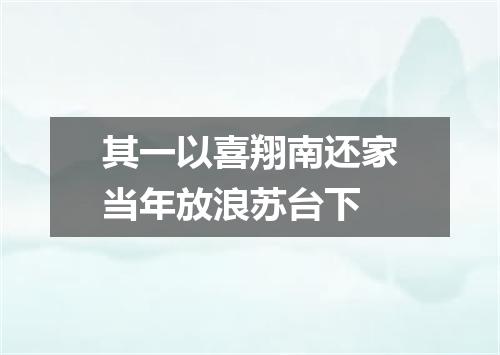 其一以喜翔南还家
当年放浪苏台下